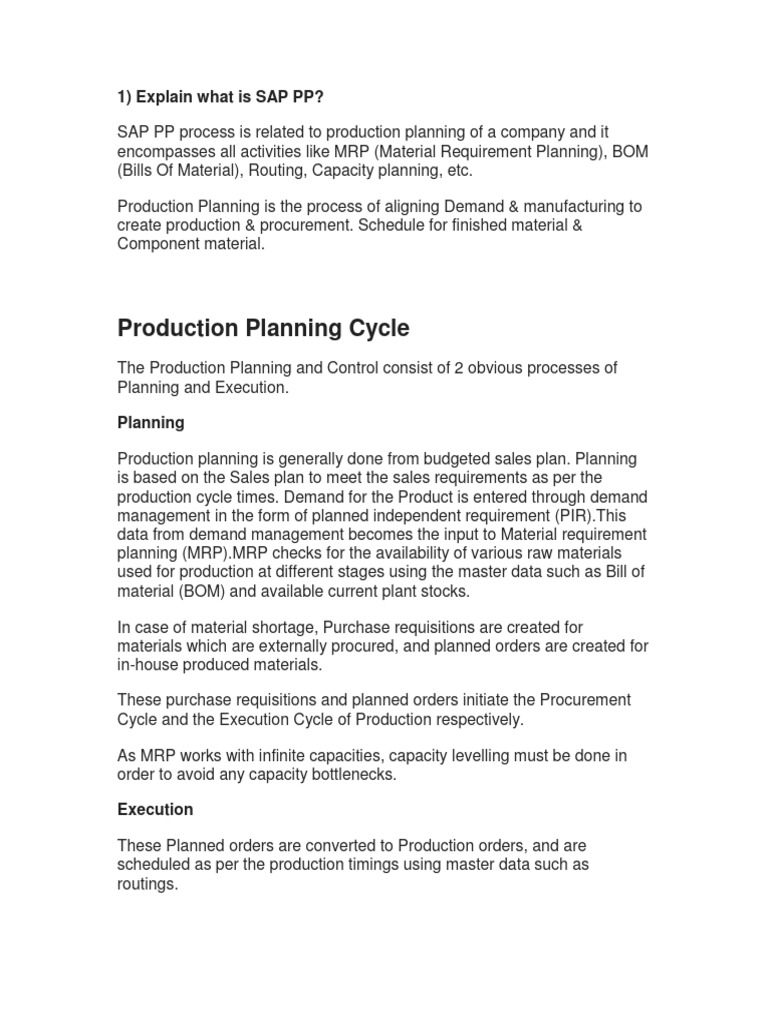 1) Explain what is SAP PP?

SAP PP process is related to production planning of a company and it encompasses all activities like MRP (Material Requirement Planning), BOM (Bills Of Material), Routing, Capacity planning, etc.

Production Planning is the process of aligning Demand & manufacturing to create production & procurement. Schedule for finished material & Component material.

Production Planning Cycle

The Production Planning and Control consist of 2 obvious processes of Planning and Execution.

Planning

Production planning is generally done from budgeted sales plan. Planning is based on the Sales plan to meet the sales requirements as per the production cycle times. Demand for the Product is entered through demand management in the form of planned independent requirement (PIR).This data from demand management becomes the input to Material requirement planning (MRP).MRP checks for the availability of various raw materials used for production at different stages using the master data such as Bill of material (BOM) and available current plant stocks.

In case of material shortage, Purchase requisitions are created for materials which are externally procured, and planned orders are created for in-house produced materials.

These purchase requisitions and planned orders initiate the Procurement Cycle and the Execution Cycle of Production respectively.

As MRP works with infinite capacities, capacity levelling must be done in order to avoid any capacity bottlenecks.

Execution

These Planned orders are converted to Production orders, and are scheduled as per the production timings using master data such as routings.